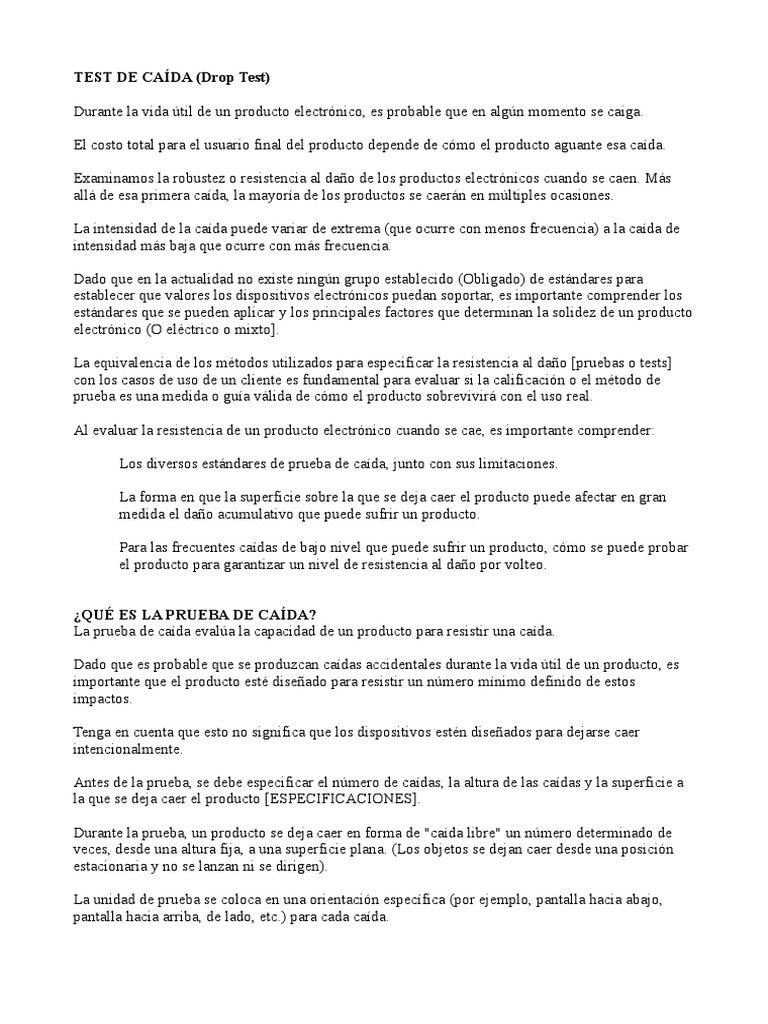 TEST DE CAÍDA (Drop Test)

Durante la vida útil de un producto electrónico, es probable que en algún momento se caiga.

El costo total para el usuario final del producto depende de cómo el producto aguante esa caída.

Examinamos la robustez o resistencia al daño de los productos electrónicos cuando se caen. Más allá de esa primera caída, la mayoría de los productos se caerán en múltiples ocasiones.

La intensidad de la caída puede variar de extrema (que ocurre con menos frecuencia) a la caída de intensidad más baja que ocurre con más frecuencia.

Dado que en la actualidad no existe ningún grupo establecido (Obligado) de estándares para establecer que valores los dispositivos electrónicos puedan soportar, es importante comprender los estándares que se pueden aplicar y los principales factores que determinan la solidez de un producto electrónico (O eléctrico o mixto].

La equivalencia de los métodos utilizados para especificar la resistencia al daño [pruebas o tests] con los casos de uso de un cliente es fundamental para evaluar si la calificación o el método de prueba es una medida o guía válida de cómo el producto sobrevivirá con el uso real.

Al evaluar la resistencia de un producto electrónico cuando se cae, es importante comprender:

Los diversos estándares de prueba de caída, junto con sus limitaciones.

La forma en que la superficie sobre la que se deja caer el producto puede afectar en gran medida el daño acumulativo que puede sufrir un producto.

Para las frecuentes caídas de bajo nivel que puede sufrir un producto, cómo se puede probar el producto para garantizar un nivel de resistencia al daño por volteo.

¿QUÉ ES LA PRUEBA DE CAÍDA?
La prueba de caída evalúa la capacidad de un producto para resistir una caída.

Dado que es probable que se produzcan caídas accidentales durante la vida útil de un producto, es importante que el producto esté diseñado para resistir un número mínimo definido de estos impactos.

Tenga en cuenta que esto no significa que los dispositivos estén diseñados para dejarse caer intencionalmente.

Antes de la prueba, se debe especificar el número de caídas, la altura de las caídas y la superficie a la que se deja caer el producto [ESPECIFICACIONES].

Durante la prueba, un producto se deja caer en forma de "caída libre" un número determinado de veces, desde una altura fija, a una superficie plana. (Los objetos se dejan caer desde una posición estacionaria y no se lanzan ni se dirigen).

La unidad de prueba se coloca en una orientación específica (por ejemplo, pantalla hacia abajo, pantalla hacia arriba, de lado, etc.) para cada caída.